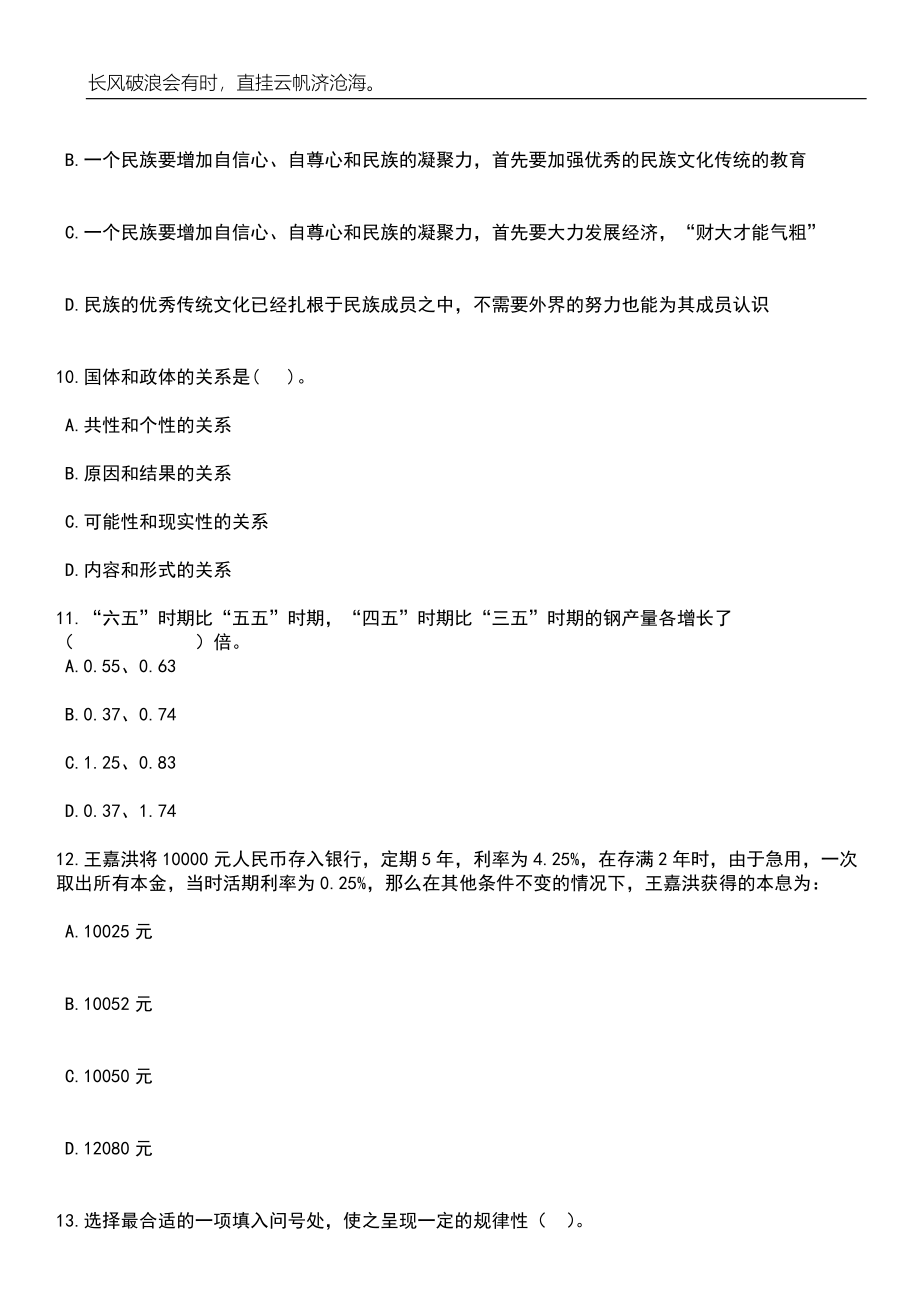 长风破浪会有时，直挂云帆济沧海。

B.一个民族要增加自信心、自尊心和民族的凝聚力，首先要加强优秀的民族文化传统的教育

C.一个民族要增加自信心、自尊心和民族的凝聚力，首先要大力发展经济，“财大才能气粗”

D.民族的优秀传统文化已经扎根于民族成员之中，不需要外界的努力也能为其成员认识

10.国体和政体的关系是（ ）。

A.共性和个性的关系

B.原因和结果的关系

C.可能性和现实性的关系

D.内容和形式的关系

11.“六五”时期比“五五”时期，“四五”时期比“三五”时期的钢产量各增长了（ ）倍。

A.0.55、0.63

B.0.37、0.74

C.1.25、0.83

D.0.37、1.74

12.王嘉洪将10000元人民币存入银行，定期5年，利率为4.25%，在存满2年时，由于急用，一次取出所有本金，当时活期利率为0.25%，那么在其他条件不变的情况下，王嘉洪获得的本息为：

A.10025元

B.10052元

C.10050元

D.12080元

13.选择最合适的一项填入问号处，使之呈现一定的规律性（ ）。